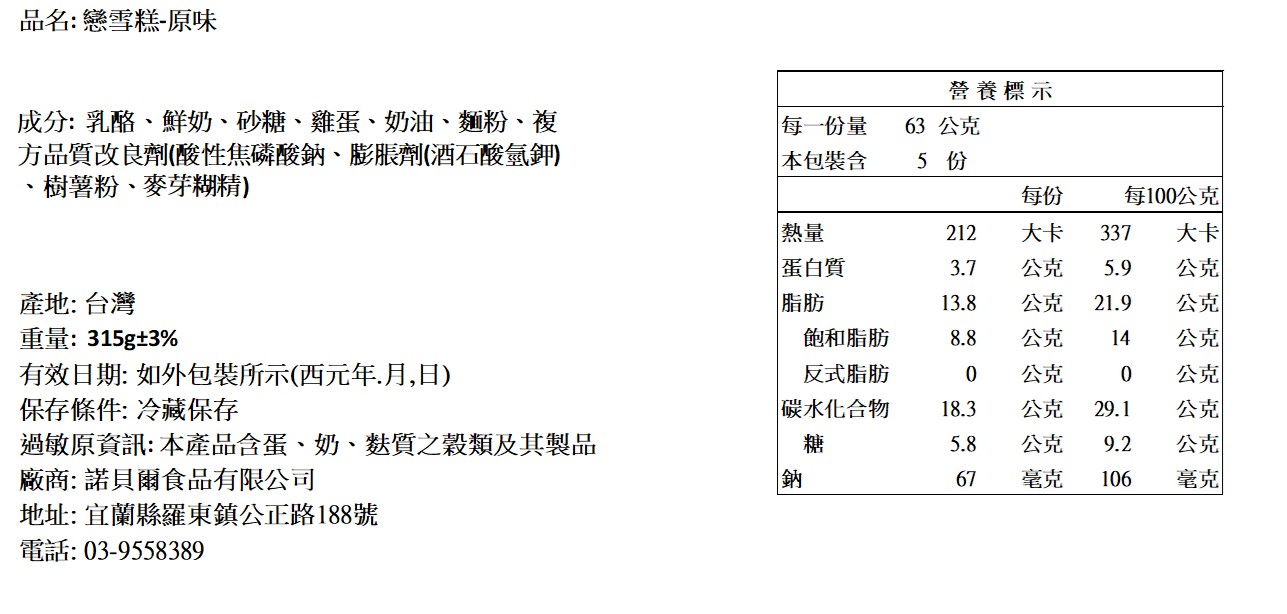 品名: 戀雪糕-原味

成分: 乳酪、鮮奶、砂糖、雞蛋、奶油、麵粉、複方品質改良劑(酸性焦磷酸鈉、膨脹劑(酒石酸氫鉀)、樹薯粉、麥芽糊精)

產地: 台灣
重量: 315g±3%
有效日期: 如外包裝所示(西元年.月,日)
保存條件: 冷藏保存
過敏原資訊: 本產品含蛋、奶、麩質之穀類及其製品
廠商: 諾貝爾食品有限公司
地址: 宜蘭縣羅東鎮公正路188號
電話: 03-9558389

營養標示
每一份量 63 公克
本包裝含 5 份

|  | 每份 |  | 每100公克 |  |
|---|---|---|---|---|
| 熱量 | 212 | 大卡 | 337 | 大卡 |
| 蛋白質 | 3.7 | 公克 | 5.9 | 公克 |
| 脂肪 | 13.8 | 公克 | 21.9 | 公克 |
| 飽和脂肪 | 8.8 | 公克 | 14 | 公克 |
| 反式脂肪 | 0 | 公克 | 0 | 公克 |
| 碳水化合物 | 18.3 | 公克 | 29.1 | 公克 |
| 糖 | 5.8 | 公克 | 9.2 | 公克 |
| 鈉 | 67 | 毫克 | 106 | 毫克 |